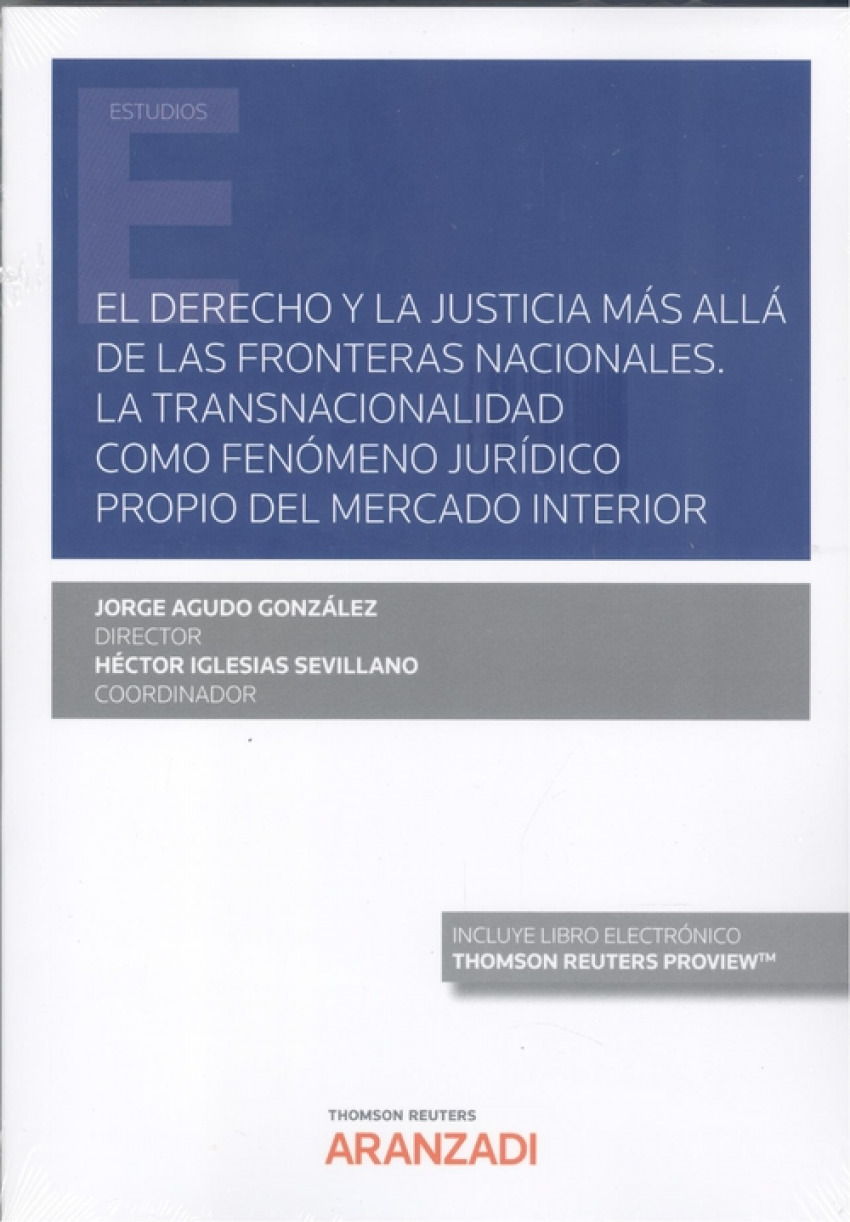 ESTUDIOS

EL DERECHO Y LA JUSTICIA MÁS ALLÁ DE LAS FRONTERAS NACIONALES. LA TRANSNACIONALIDAD COMO FENÓMENO JURÍDICO PROPIO DEL MERCADO INTERIOR

JORGE AGUDO GONZÁLEZ
DIRECTOR
HÉCTOR IGLESIAS SEVILLANO
COORDINADOR

INCLUYE LIBRO ELECTRÓNICO
THOMSON REUTERS PROVIEW™

THOMSON REUTERS
ARANZADI